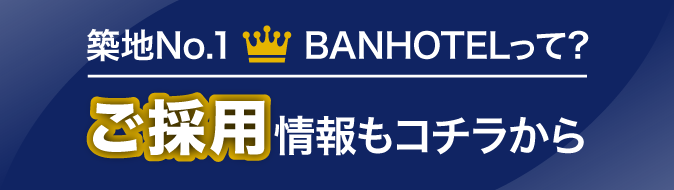 築地No.1 BANHOTELって?

ご採用情報もコチラから